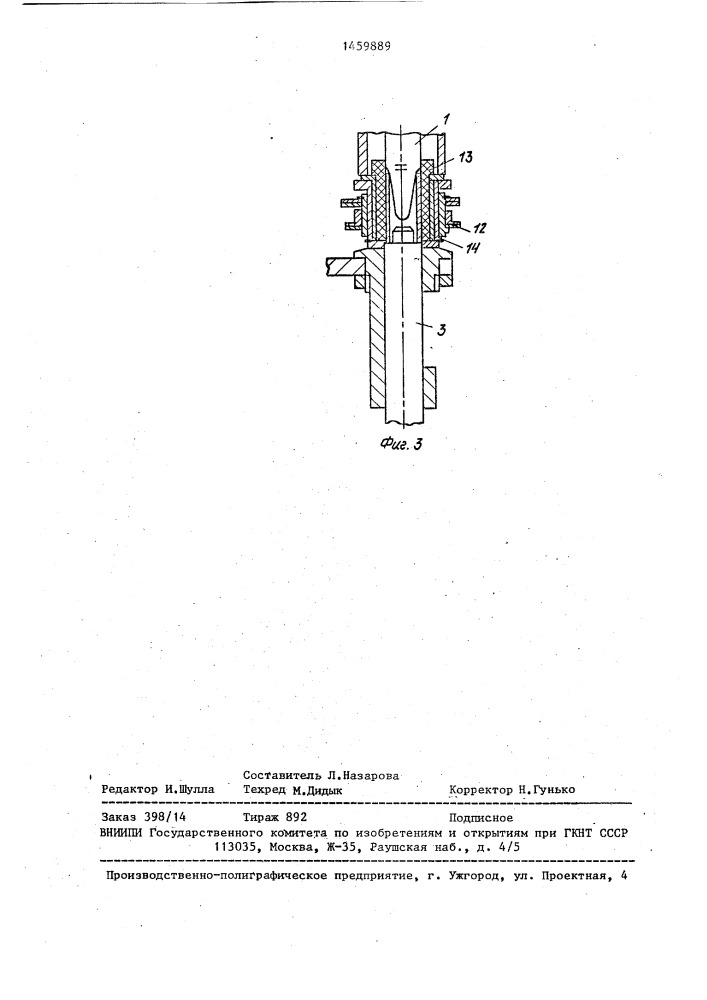 1459889

1
13
12
14
3
Фиг. 3

Составитель Л.Назарова
Редактор И.Шулла Техред М.Дидык Корректор Н.Гунько

Заказ 398/14 Тираж 892 Подписное
ВНИИПИ Государственного комитета по изобретениям и открытиям при ГКНТ СССР
113035, Москва, Ж-35, Раушская наб., д. 4/5

Производственно-полиграфическое предприятие, г. Ужгород, ул. Проектная, 4